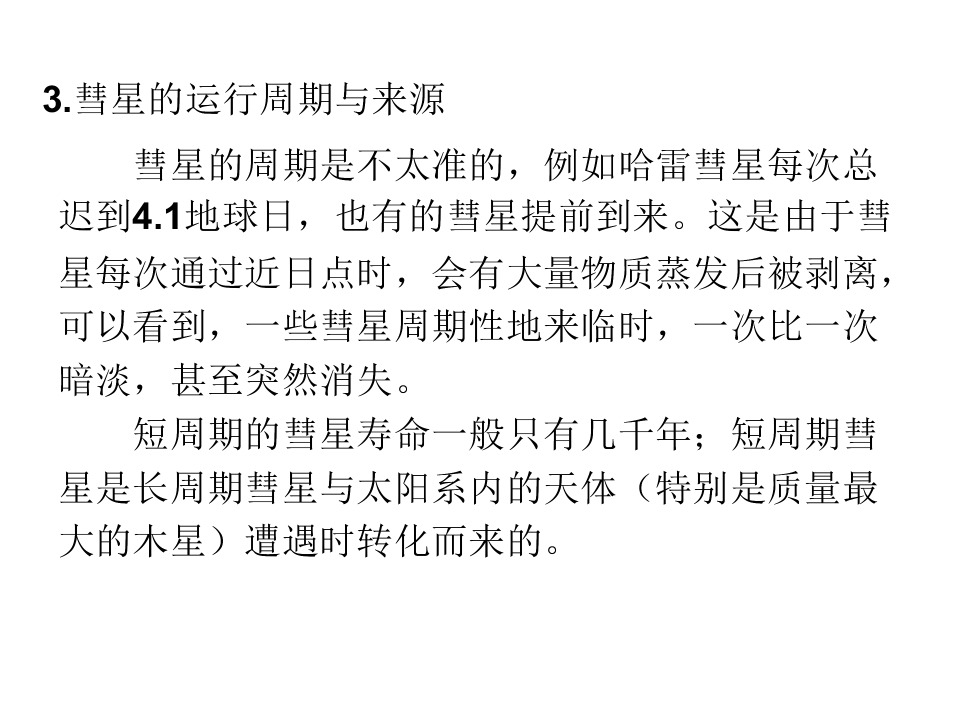 3.彗星的运行周期与来源

彗星的周期是不太准的，例如哈雷彗星每次总迟到4.1地球日，也有的彗星提前到来。这是由于彗星每次通过近日点时，会有大量物质蒸发后被剥离，可以看到，一些彗星周期性地来临时，一次比一次暗淡，甚至突然消失。

短周期的彗星寿命一般只有几千年；短周期彗星是长周期彗星与太阳系内的天体（特别是质量最大的木星）遭遇时转化而来的。